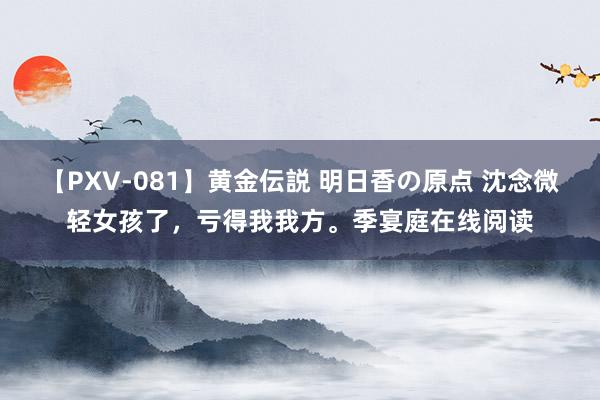 【PXV-081】黄金伝説 明日香の原点 沈念微轻女孩了，亏得我我方。季宴庭在线阅读